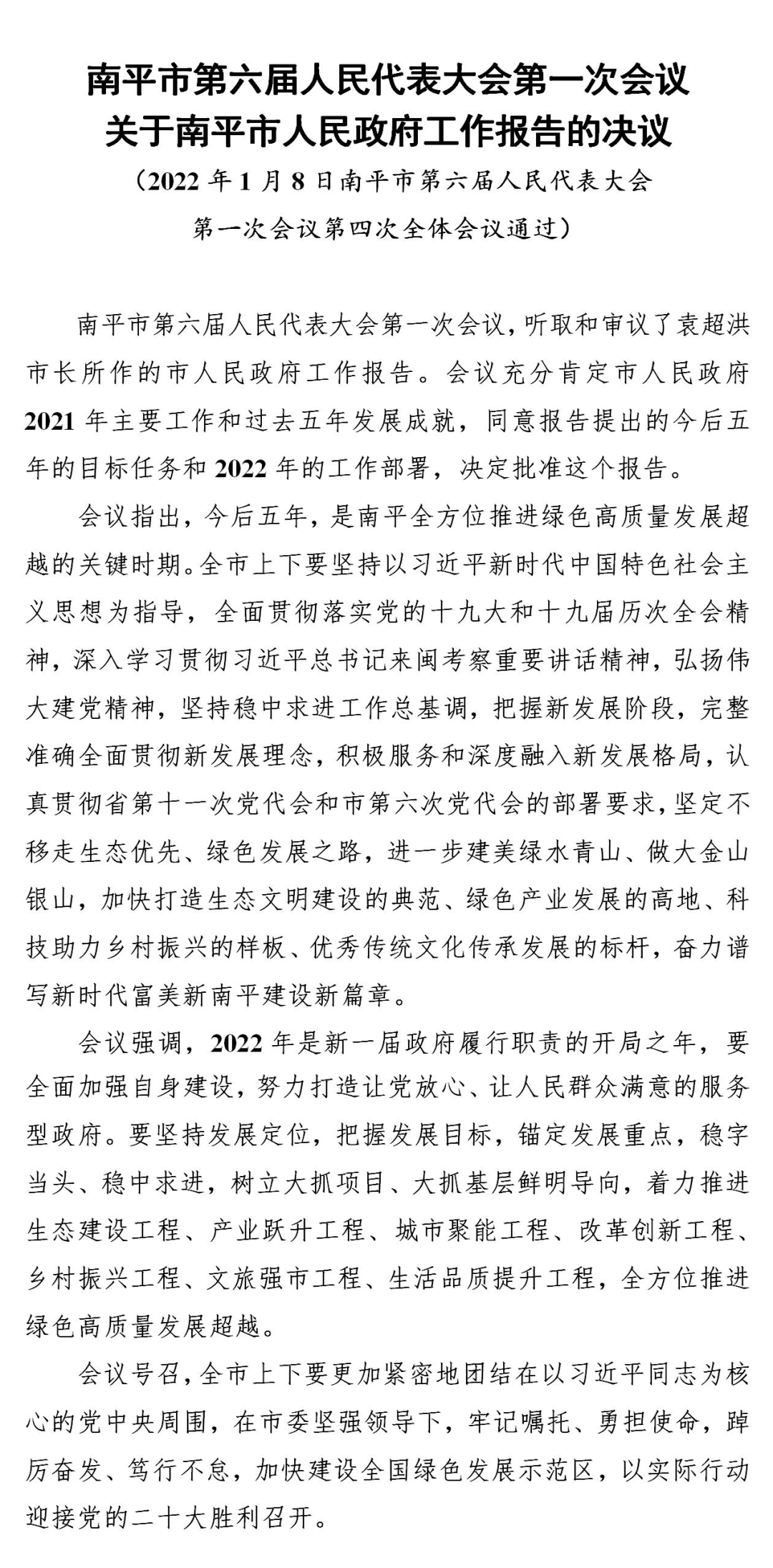 南平市第六届人民代表大会第一次会议
关于南平市人民政府工作报告的决议

（2022 年 1 月 8 日南平市第六届人民代表大会第一次会议第四次全体会议通过）

南平市第六届人民代表大会第一次会议，听取和审议了袁超洪市长所作的市人民政府工作报告。会议充分肯定市人民政府 2021 年主要工作和过去五年发展成就，同意报告提出的今后五年的目标任务和 2022 年的工作部署，决定批准这个报告。

会议指出，今后五年，是南平全方位推进绿色高质量发展超越的关键时期。全市上下要坚持以习近平新时代中国特色社会主义思想为指导，全面贯彻落实党的十九大和十九届历次全会精神，深入学习贯彻习近平总书记来闽考察重要讲话精神，弘扬伟大建党精神，坚持稳中求进工作总基调，把握新发展阶段，完整准确全面贯彻新发展理念，积极服务和深度融入新发展格局，认真贯彻省第十一次党代会和市第六次党代会的部署要求，坚定不移走生态优先、绿色发展之路，进一步建美绿水青山、做大金山银山，加快打造生态文明建设的典范、绿色产业发展的高地、科技助力乡村振兴的样板、优秀传统文化传承发展的标杆，奋力谱写新时代富美新南平建设新篇章。

会议强调，2022 年是新一届政府履行职责的开局之年，要全面加强自身建设，努力打造让党放心、让人民群众满意的服务型政府。要坚持发展定位，把握发展目标，锚定发展重点，稳字当头、稳中求进，树立大抓项目、大抓基层鲜明导向，着力推进生态建设工程、产业跃升工程、城市聚能工程、改革创新工程、乡村振兴工程、文旅强市工程、生活品质提升工程，全方位推进绿色高质量发展超越。

会议号召，全市上下要更加紧密地团结在以习近平同志为核心的党中央周围，在市委坚强领导下，牢记嘱托、勇担使命，踔厉奋发、笃行不怠，加快建设全国绿色发展示范区，以实际行动迎接党的二十大胜利召开。